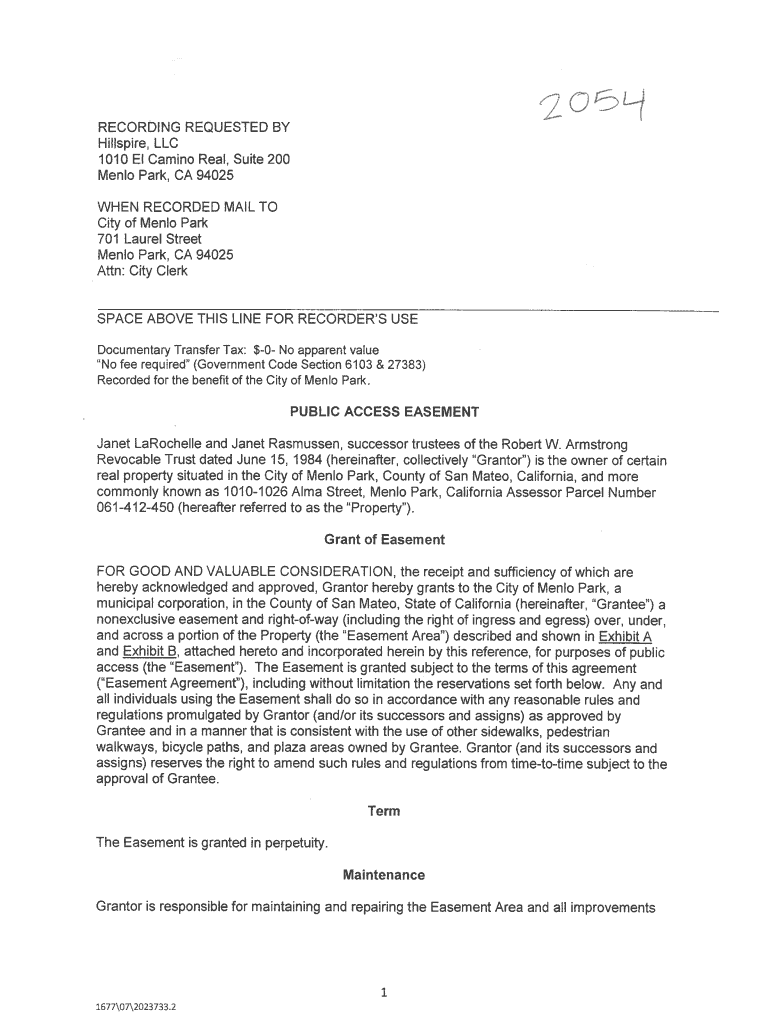 2054

RECORDING REQUESTED BY
Hillspire, LLC
1010 El Camino Real, Suite 200
Menlo Park, CA 94025

WHEN RECORDED MAIL TO
City of Menlo Park
701 Laurel Street
Menlo Park, CA 94025
Attn: City Clerk

SPACE ABOVE THIS LINE FOR RECORDER'S USE

Documentary Transfer Tax: $-0- No apparent value
"No fee required" (Government Code Section 6103 & 27383)
Recorded for the benefit of the City of Menlo Park.

PUBLIC ACCESS EASEMENT

Janet LaRochelle and Janet Rasmussen, successor trustees of the Robert W. Armstrong Revocable Trust dated June 15, 1984 (hereinafter, collectively "Grantor") is the owner of certain real property situated in the City of Menlo Park, County of San Mateo, California, and more commonly known as 1010-1026 Alma Street, Menlo Park, California Assessor Parcel Number 061-412-450 (hereafter referred to as the "Property").

Grant of Easement

FOR GOOD AND VALUABLE CONSIDERATION, the receipt and sufficiency of which are hereby acknowledged and approved, Grantor hereby grants to the City of Menlo Park, a municipal corporation, in the County of San Mateo, State of California (hereinafter, "Grantee") a nonexclusive easement and right-of-way (including the right of ingress and egress) over, under, and across a portion of the Property (the "Easement Area") described and shown in Exhibit A and Exhibit B, attached hereto and incorporated herein by this reference, for purposes of public access (the "Easement"). The Easement is granted subject to the terms of this agreement ("Easement Agreement"), including without limitation the reservations set forth below. Any and all individuals using the Easement shall do so in accordance with any reasonable rules and regulations promulgated by Grantor (and/or its successors and assigns) as approved by Grantee and in a manner that is consistent with the use of other sidewalks, pedestrian walkways, bicycle paths, and plaza areas owned by Grantee. Grantor (and its successors and assigns) reserves the right to amend such rules and regulations from time-to-time subject to the approval of Grantee.

Term

The Easement is granted in perpetuity.

Maintenance

Grantor is responsible for maintaining and repairing the Easement Area and all improvements

1

1677\07\2023733.2